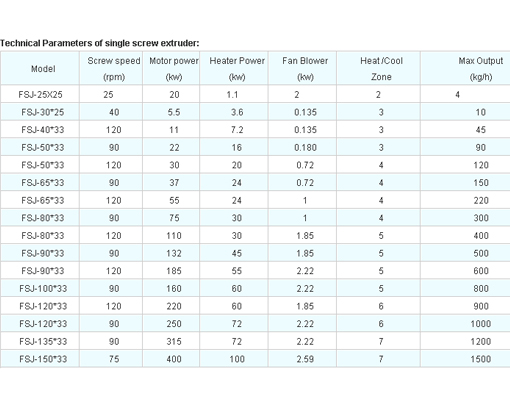 Technical Parameters of single screw extruder:

| Model | Screw speed (rpm) | Motor power (kw) | Heater Power (kw) | Fan Blower (kw) | Heat /Cool Zone | Max Output (kg/h) |
|---|---|---|---|---|---|---|
| FSJ-25X25 | 25 | 20 | 1.1 | 2 | 2 | 4 |
| FSJ-30*25 | 40 | 5.5 | 3.6 | 0.135 | 3 | 10 |
| FSJ-40*33 | 120 | 11 | 7.2 | 0.135 | 3 | 45 |
| FSJ-50*33 | 90 | 22 | 16 | 0.180 | 3 | 90 |
| FSJ-50*33 | 120 | 30 | 20 | 0.72 | 4 | 120 |
| FSJ-65*33 | 90 | 37 | 24 | 0.72 | 4 | 150 |
| FSJ-65*33 | 120 | 55 | 24 | 1 | 4 | 220 |
| FSJ-80*33 | 90 | 75 | 30 | 1 | 4 | 300 |
| FSJ-80*33 | 120 | 110 | 30 | 1.85 | 5 | 400 |
| FSJ-90*33 | 90 | 132 | 45 | 1.85 | 5 | 500 |
| FSJ-90*33 | 120 | 185 | 55 | 2.22 | 5 | 600 |
| FSJ-100*33 | 90 | 160 | 60 | 2.22 | 5 | 800 |
| FSJ-120*33 | 120 | 220 | 60 | 1.85 | 6 | 900 |
| FSJ-120*33 | 90 | 250 | 72 | 2.22 | 6 | 1000 |
| FSJ-135*33 | 90 | 315 | 72 | 2.22 | 7 | 1200 |
| FSJ-150*33 | 75 | 400 | 100 | 2.59 | 7 | 1500 |